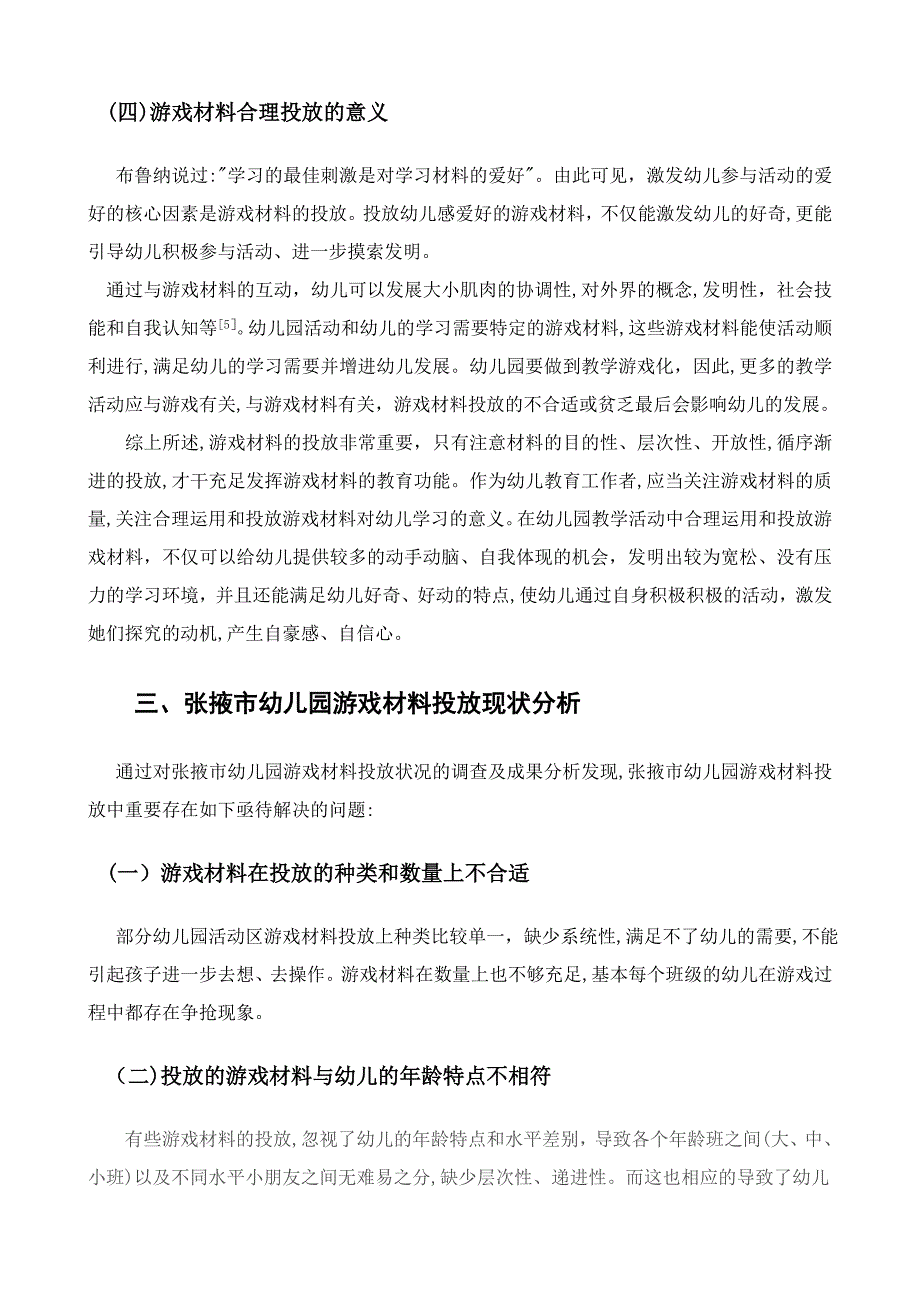 (四)游戏材料合理投放的意义

布鲁纳说过:"学习的最佳刺激是对学习材料的爱好"。由此可见，激发幼儿参与活动的爱好的核心因素是游戏材料的投放。投放幼儿感爱好的游戏材料，不仅能激发幼儿的好奇,更能引导幼儿积极参与活动、进一步摸索发明。

通过与游戏材料的互动，幼儿可以发展大小肌肉的协调性,对外界的概念,发明性，社会技能和自我认知等[5]。幼儿园活动和幼儿的学习需要特定的游戏材料,这些游戏材料能使活动顺利进行,满足幼儿的学习需要并增进幼儿发展。幼儿园要做到教学游戏化，因此,更多的教学活动应与游戏有关,与游戏材料有关，游戏材料投放的不合适或贫乏最后会影响幼儿的发展。

综上所述,游戏材料的投放非常重要，只有注意材料的目的性、层次性、开放性,循序渐进的投放,才干充足发挥游戏材料的教育功能。作为幼儿教育工作者,应当关注游戏材料的质量,关注合理运用和投放游戏材料对幼儿学习的意义。在幼儿园教学活动中合理运用和投放游戏材料，不仅可以给幼儿提供较多的动手动脑、自我体现的机会，发明出较为宽松、没有压力的学习环境，并且还能满足幼儿好奇、好动的特点,使幼儿通过自身积极积极的活动，激发她们探究的动机,产生自豪感、自信心。

三、张掖市幼儿园游戏材料投放现状分析

通过对张掖市幼儿园游戏材料投放状况的调查及成果分析发现,张掖市幼儿园游戏材料投放中重要存在如下亟待解决的问题:

(一）游戏材料在投放的种类和数量上不合适

部分幼儿园活动区游戏材料投放上种类比较单一，缺少系统性,满足不了幼儿的需要,不能引起孩子进一步去想、去操作。游戏材料在数量上也不够充足,基本每个班级的幼儿在游戏过程中都存在争抢现象。

(二)投放的游戏材料与幼儿的年龄特点不相符

有些游戏材料的投放,忽视了幼儿的年龄特点和水平差别，导致各个年龄班之间(大、中、小班)以及不同水平小朋友之间无难易之分,缺少层次性、递进性。而这也相应的导致了幼儿